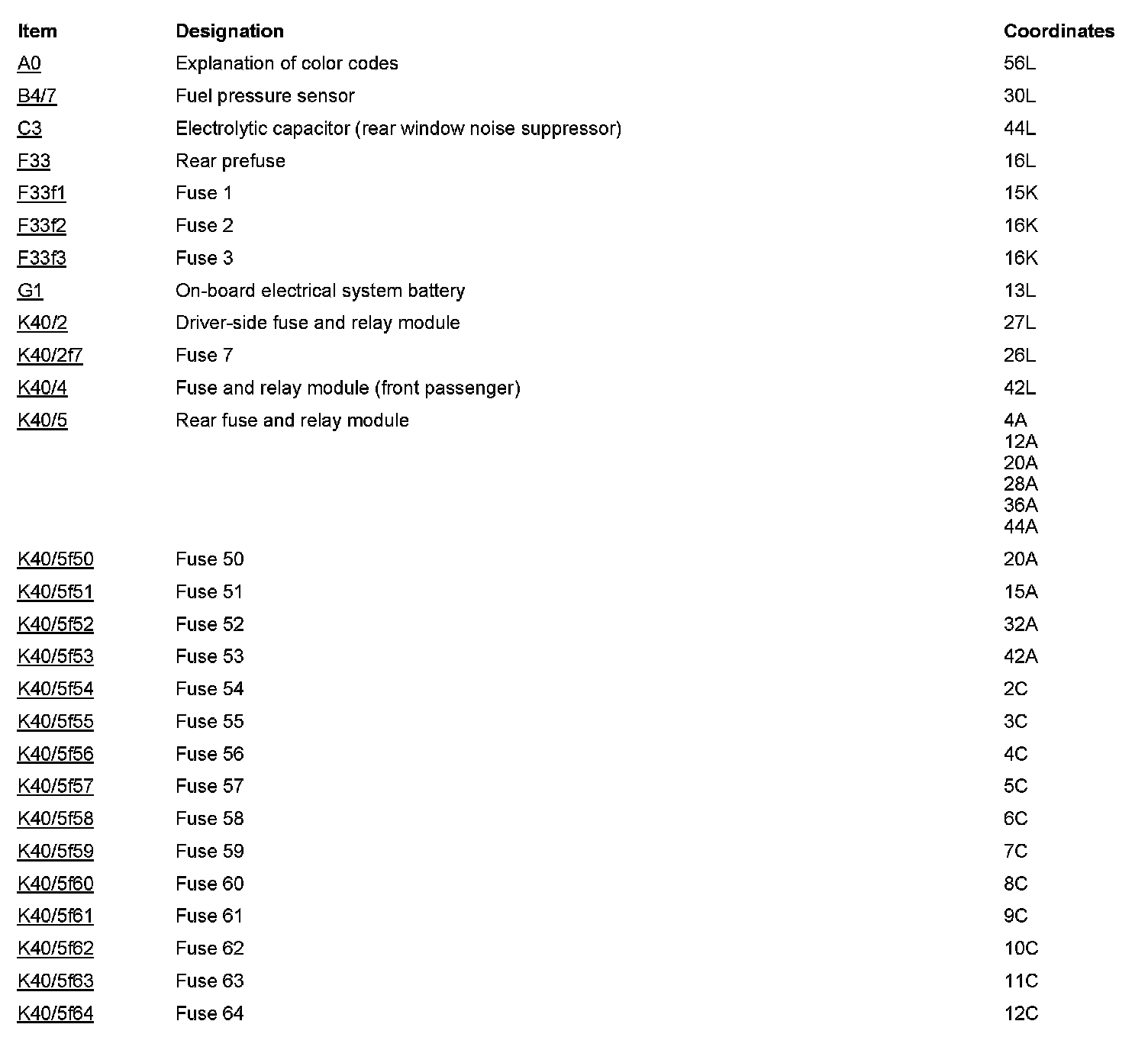 | Item | Designation | Coordinates |
|---|---|---|
| A0 | Explanation of color codes | 56L |
| B4/7 | Fuel pressure sensor | 30L |
| C3 | Electrolytic capacitor (rear window noise suppressor) | 44L |
| F33 | Rear prefuse | 16L |
| F33f1 | Fuse 1 | 15K |
| F33f2 | Fuse 2 | 16K |
| F33f3 | Fuse 3 | 16K |
| G1 | On-board electrical system battery | 13L |
| K40/2 | Driver-side fuse and relay module | 27L |
| K40/2f7 | Fuse 7 | 26L |
| K40/4 | Fuse and relay module (front passenger) | 42L |
| K40/5 | Rear fuse and relay module | 4A 12A 20A 28A 36A 44A |
| K40/5f50 | Fuse 50 | 20A |
| K40/5f51 | Fuse 51 | 15A |
| K40/5f52 | Fuse 52 | 32A |
| K40/5f53 | Fuse 53 | 42A |
| K40/5f54 | Fuse 54 | 2C |
| K40/5f55 | Fuse 55 | 3C |
| K40/5f56 | Fuse 56 | 4C |
| K40/5f57 | Fuse 57 | 5C |
| K40/5f58 | Fuse 58 | 6C |
| K40/5f59 | Fuse 59 | 7C |
| K40/5f60 | Fuse 60 | 8C |
| K40/5f61 | Fuse 61 | 9C |
| K40/5f62 | Fuse 62 | 10C |
| K40/5f63 | Fuse 63 | 11C |
| K40/5f64 | Fuse 64 | 12C |